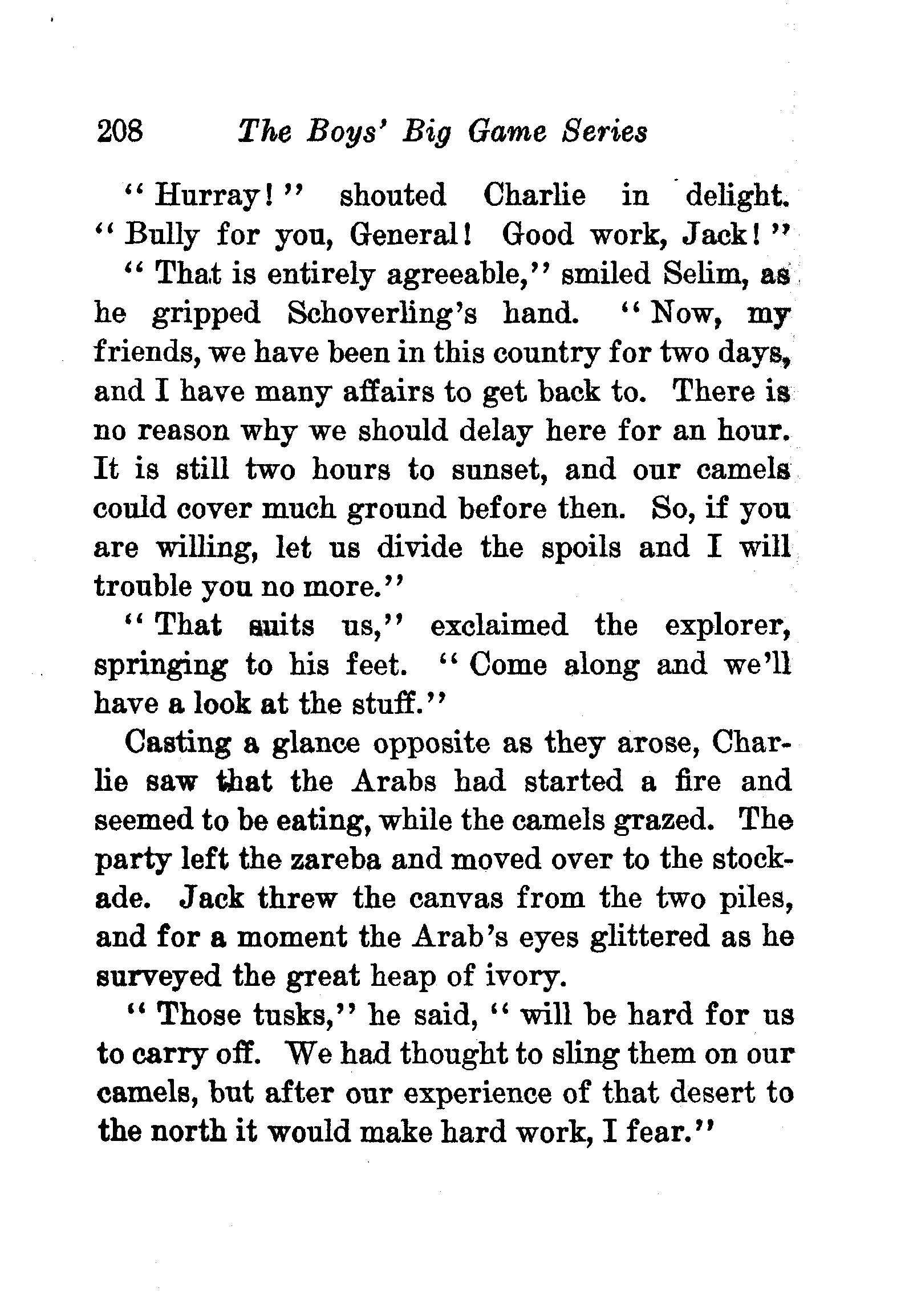 208 The Boys' Big Game Series

"Hurray!" shouted Charlie in delight. "Bully for you, General! Good work, Jack!"

"That is entirely agreeable," smiled Selim, as he gripped Schoverling's hand. "Now, my friends, we have been in this country for two days, and I have many affairs to get back to. There is no reason why we should delay here for an hour. It is still two hours to sunset, and our camels could cover much ground before then. So, if you are willing, let us divide the spoils and I will trouble you no more."

"That suits us," exclaimed the explorer, springing to his feet. "Come along and we'll have a look at the stuff."

Casting a glance opposite as they arose, Charlie saw that the Arabs had started a fire and seemed to be eating, while the camels grazed. The party left the zareba and moved over to the stockade. Jack threw the canvas from the two piles, and for a moment the Arab's eyes glittered as he surveyed the great heap of ivory.

"Those tusks," he said, "will be hard for us to carry off. We had thought to sling them on our camels, but after our experience of that desert to the north it would make hard work, I fear."